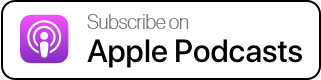 Subscribe on
Apple Podcasts